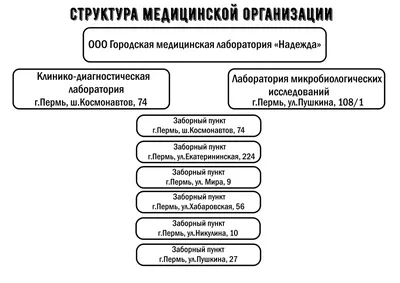 СТРУКТУРА МЕДИЦИНСКОЙ ОРГАНИЗАЦИИ

ООО Городская медицинская лаборатория «Надежда»

Клинико-диагностическая лаборатория
г.Пермь, ш.Космонавтов, 74

Лаборатория микробиологических исследований
г.Пермь, ул.Пушкина, 108/1

Заборный пункт
г.Пермь, ш.Космонавтов, 74

Заборный пункт
г.Пермь, ул.Екатерининская, 224

Заборный пункт
г.Пермь, ул. Мира, 9

Заборный пункт
г.Пермь, ул.Хабаровская, 56

Заборный пункт
г.Пермь, ул.Никулина, 10

Заборный пункт
г.Пермь, ул.Пушкина, 27